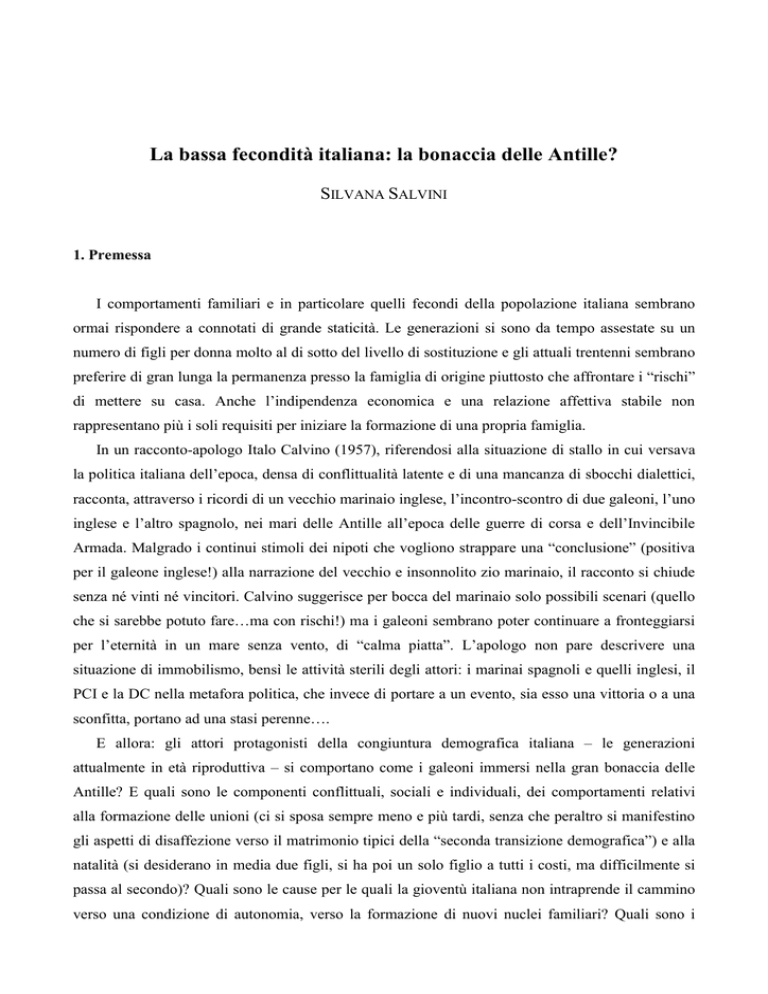 La bassa fecondità italiana: la bonaccia delle Antille?

SILVANA SALVINI

1. Premessa

I comportamenti familiari e in particolare quelli fecondi della popolazione italiana sembrano ormai rispondere a connotati di grande staticità. Le generazioni si sono da tempo assestate su un numero di figli per donna molto al di sotto del livello di sostituzione e gli attuali trentenni sembrano preferire di gran lunga la permanenza presso la famiglia di origine piuttosto che affrontare i "rischi" di mettere su casa. Anche l'indipendenza economica e una relazione affettiva stabile non rappresentano più i soli requisiti per iniziare la formazione di una propria famiglia.

In un racconto-apologo Italo Calvino (1957), riferendosi alla situazione di stallo in cui versava la politica italiana dell'epoca, densa di conflittualità latente e di una mancanza di sbocchi dialettici, racconta, attraverso i ricordi di un vecchio marinaio inglese, l'incontro-scontro di due galeoni, l'uno inglese e l'altro spagnolo, nei mari delle Antille all'epoca delle guerre di corsa e dell'Invincibile Armada. Malgrado i continui stimoli dei nipoti che vogliono strappare una "conclusione" (positiva per il galeone inglese!) alla narrazione del vecchio e insonnolito zio marinaio, il racconto si chiude senza né vinti né vincitori. Calvino suggerisce per bocca del marinaio solo possibili scenari (quello che si sarebbe potuto fare…ma con rischi!) ma i galeoni sembrano poter continuare a fronteggiarsi per l'eternità in un mare senza vento, di "calma piatta". L'apologo non pare descrivere una situazione di immobilismo, bensì le attività sterili degli attori: i marinai spagnoli e quelli inglesi, il PCI e la DC nella metafora politica, che invece di portare a un evento, sia esso una vittoria o a una sconfitta, portano ad una stasi perenne….

E allora: gli attori protagonisti della congiuntura demografica italiana – le generazioni attualmente in età riproduttiva – si comportano come i galeoni immersi nella gran bonaccia delle Antille? E quali sono le componenti conflittuali, sociali e individuali, dei comportamenti relativi alla formazione delle unioni (ci si sposa sempre meno e più tardi, senza che peraltro si manifestino gli aspetti di disaffezione verso il matrimonio tipici della "seconda transizione demografica") e alla natalità (si desiderano in media due figli, si ha poi un solo figlio a tutti i costi, ma difficilmente si passa al secondo)? Quali sono le cause per le quali la gioventù italiana non intraprende il cammino verso una condizione di autonomia, verso la formazione di nuovi nuclei familiari? Quali sono i